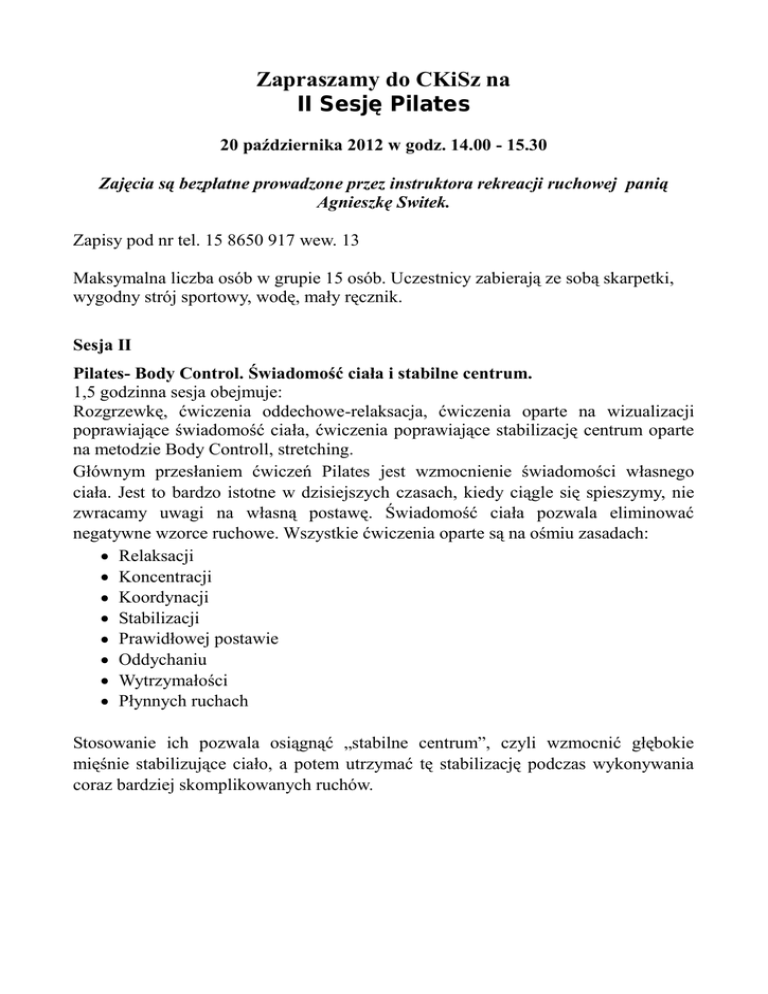 Zapraszamy do CKiSz na
II Sesję Pilates

20 października 2012 w godz. 14.00 - 15.30

Zajęcia są bezpłatne prowadzone przez instruktora rekreacji ruchowej panią Agnieszkę Switek.

Zapisy pod nr tel. 15 8650 917 wew. 13

Maksymalna liczba osób w grupie 15 osób. Uczestnicy zabierają ze sobą skarpetki, wygodny strój sportowy, wodę, mały ręcznik.

Sesja II

Pilates- Body Control. Świadomość ciała i stabilne centrum.
1,5 godzinna sesja obejmuje:
Rozgrzewkę, ćwiczenia oddechowe-relaksacja, ćwiczenia oparte na wizualizacji poprawiające świadomość ciała, ćwiczenia poprawiające stabilizację centrum oparte na metodzie Body Controll, stretching.
Głównym przesłaniem ćwiczeń Pilates jest wzmocnienie świadomości własnego ciała. Jest to bardzo istotne w dzisiejszych czasach, kiedy ciągle się spieszymy, nie zwracamy uwagi na własną postawę. Świadomość ciała pozwala eliminować negatywne wzorce ruchowe. Wszystkie ćwiczenia oparte są na ośmiu zasadach:
• Relaksacji
• Koncentracji
• Koordynacji
• Stabilizacji
• Prawidłowej postawie
• Oddychaniu
• Wytrzymałości
• Płynnych ruchach

Stosowanie ich pozwala osiągnąć „stabilne centrum", czyli wzmocnić głębokie mięśnie stabilizujące ciało, a potem utrzymać tę stabilizację podczas wykonywania coraz bardziej skomplikowanych ruchów.